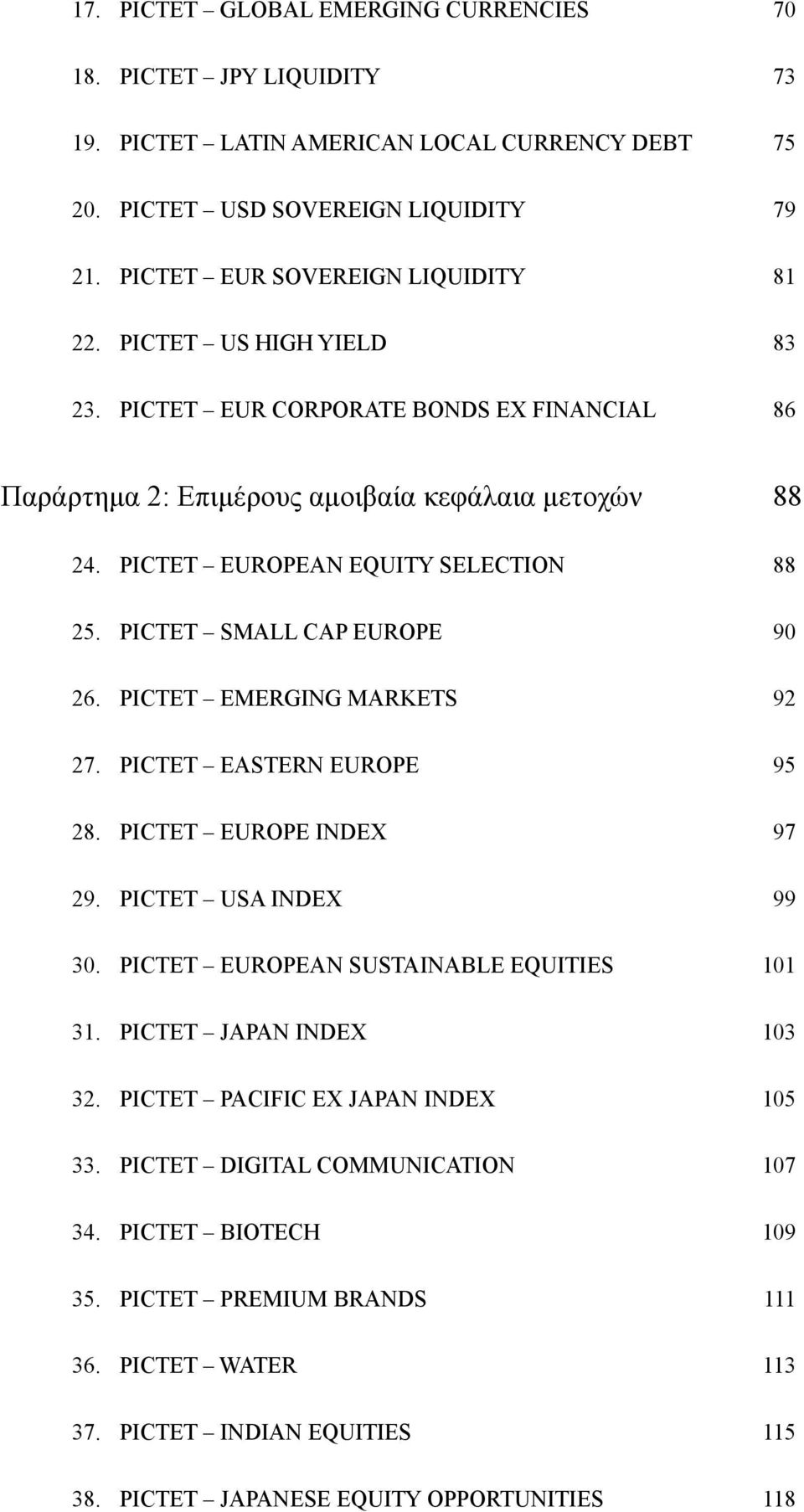 17. PICTET – GLOBAL EMERGING CURRENCIES 70

18. PICTET – JPY LIQUIDITY 73

19. PICTET – LATIN AMERICAN LOCAL CURRENCY DEBT 75

20. PICTET – USD SOVEREIGN LIQUIDITY 79

21. PICTET – EUR SOVEREIGN LIQUIDITY 81

22. PICTET – US HIGH YIELD 83

23. PICTET – EUR CORPORATE BONDS EX FINANCIAL 86

Παράρτημα 2: Επιμέρους αμοιβαία κεφάλαια μετοχών 88

24. PICTET – EUROPEAN EQUITY SELECTION 88

25. PICTET – SMALL CAP EUROPE 90

26. PICTET – EMERGING MARKETS 92

27. PICTET – EASTERN EUROPE 95

28. PICTET – EUROPE INDEX 97

29. PICTET – USA INDEX 99

30. PICTET – EUROPEAN SUSTAINABLE EQUITIES 101

31. PICTET – JAPAN INDEX 103

32. PICTET – PACIFIC EX JAPAN INDEX 105

33. PICTET – DIGITAL COMMUNICATION 107

34. PICTET – BIOTECH 109

35. PICTET – PREMIUM BRANDS 111

36. PICTET – WATER 113

37. PICTET – INDIAN EQUITIES 115

38. PICTET – JAPANESE EQUITY OPPORTUNITIES 118